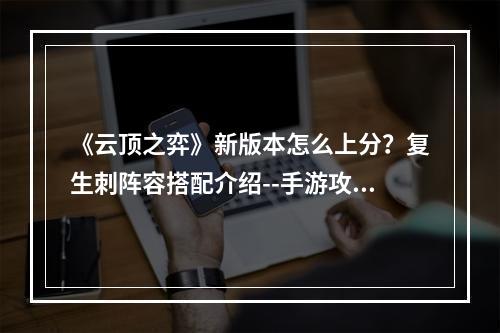 《云顶之弈》新版本怎么上分？复生刺阵容搭配介绍--手游攻...